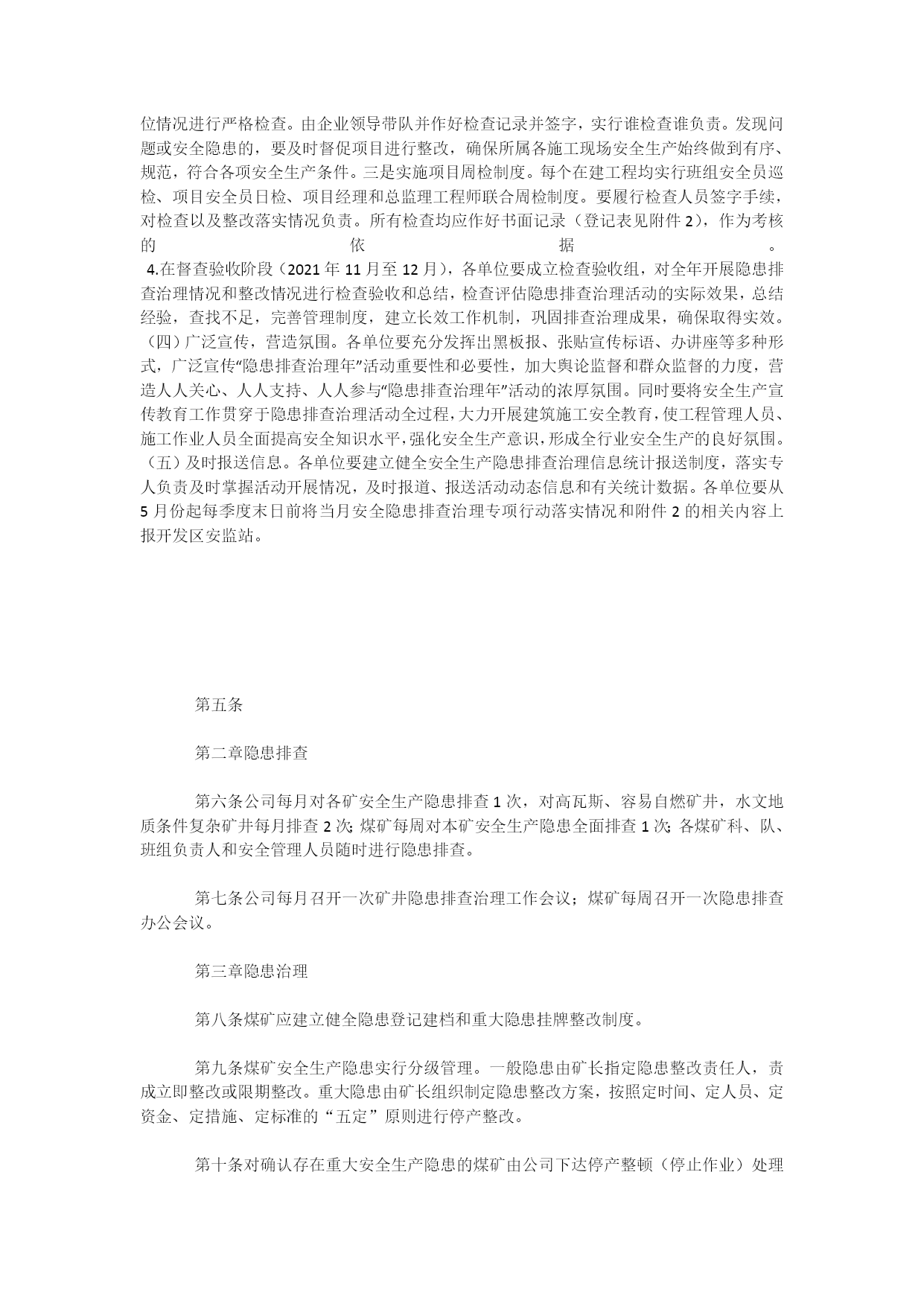 位情况进行严格检查。由企业领导带队并作好检查记录并签字，实行谁检查谁负责。发现问题或安全隐患的，要及时督促项目进行整改，确保所属各施工现场安全生产始终做到有序、规范，符合各项安全生产条件。三是实施项目周检制度。每个在建工程均实行班组安全员巡检、项目安全员日检、项目经理和总监理工程师联合周检制度。要履行检查人员签字手续，对检查以及整改落实情况负责。所有检查均应作好书面记录（登记表见附件2），作为考核的依据。

4.在督查验收阶段（2021年11月至12月），各单位要成立检查验收组，对全年开展隐患排查治理情况和整改情况进行检查验收和总结，检查评估隐患排查治理活动的实际效果，总结经验，查找不足，完善管理制度，建立长效工作机制，巩固排查治理成果，确保取得实效。

（四）广泛宣传，营造氛围。各单位要充分发挥出黑板报、张贴宣传标语、办讲座等多种形式，广泛宣传“隐患排查治理年”活动重要性和必要性，加大舆论监督和群众监督的力度，营造人人关心、人人支持、人人参与“隐患排查治理年”活动的浓厚氛围。同时要将安全生产宣传教育工作贯穿于隐患排查治理活动全过程，大力开展建筑施工安全教育，使工程管理人员、施工作业人员全面提高安全知识水平，强化安全生产意识，形成全行业安全生产的良好氛围。

（五）及时报送信息。各单位要建立健全安全生产隐患排查治理信息统计报送制度，落实专人负责及时掌握活动开展情况，及时报道、报送活动动态信息和有关统计数据。各单位要从5月份起每季度末日前将当月安全隐患排查治理专项行动落实情况和附件2的相关内容上报开发区安监站。

第五条

第二章隐患排查

第六条公司每月对各矿安全生产隐患排查1次，对高瓦斯、容易自燃矿井，水文地质条件复杂矿井每月排查2次；煤矿每周对本矿安全生产隐患全面排查1次；各煤矿科、队、班组负责人和安全管理人员随时进行隐患排查。

第七条公司每月召开一次矿井隐患排查治理工作会议；煤矿每周召开一次隐患排查办公会议。

第三章隐患治理

第八条煤矿应建立健全隐患登记建档和重大隐患挂牌整改制度。

第九条煤矿安全生产隐患实行分级管理。一般隐患由矿长指定隐患整改责任人，责成立即整改或限期整改。重大隐患由矿长组织制定隐患整改方案，按照定时间、定人员、定资金、定措施、定标准的“五定”原则进行停产整改。

第十条对确认存在重大安全生产隐患的煤矿由公司下达停产整顿（停止作业）处理